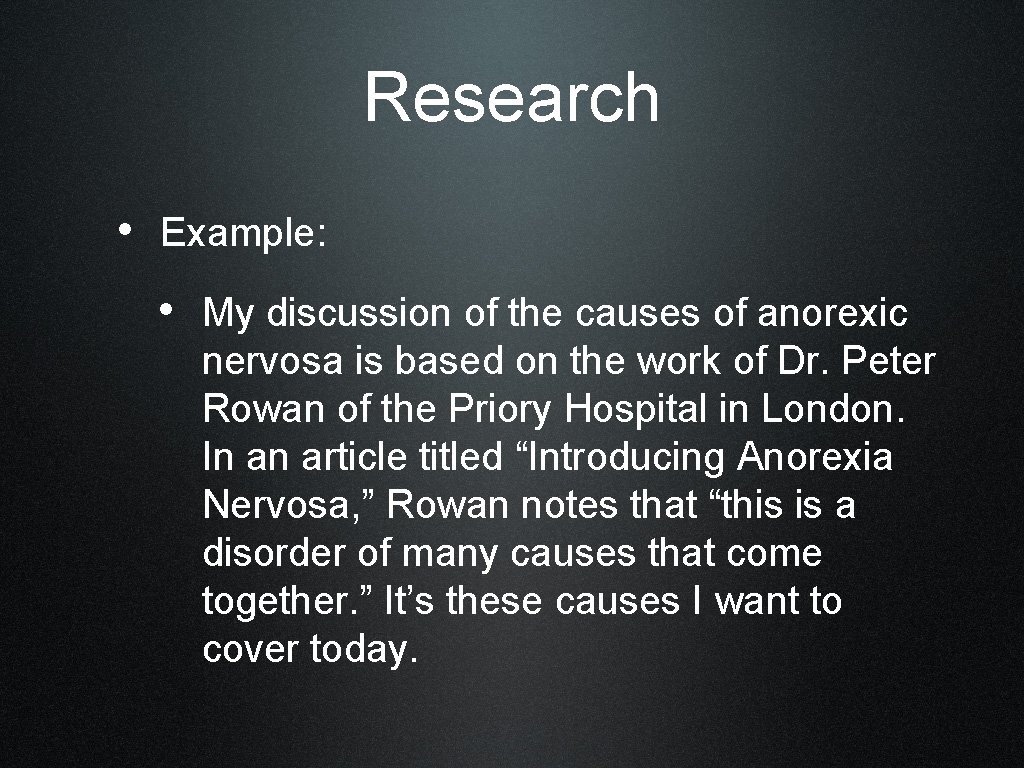 Research

• Example:

• My discussion of the causes of anorexic nervosa is based on the work of Dr. Peter Rowan of the Priory Hospital in London. In an article titled “Introducing Anorexia Nervosa,” Rowan notes that “this is a disorder of many causes that come together.” It’s these causes I want to cover today.